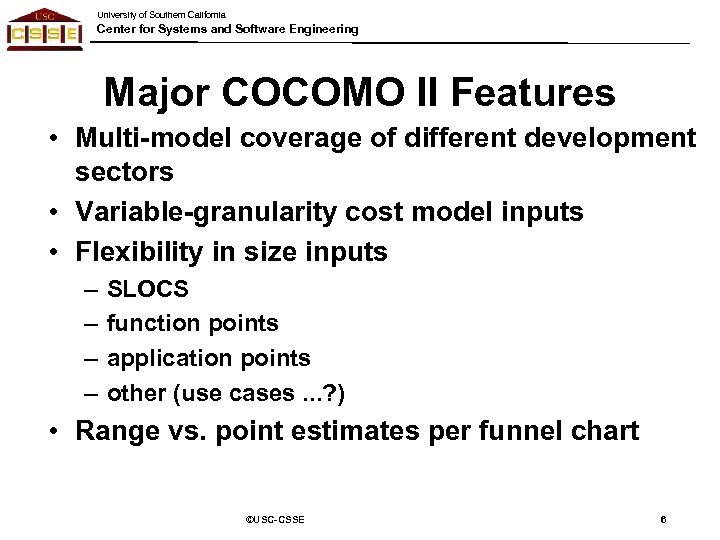 USC
CSSE

University of Southern California
Center for Systems and Software Engineering

Major COCOMO II Features

• Multi-model coverage of different development sectors
• Variable-granularity cost model inputs
• Flexibility in size inputs
– SLOCS
– function points
– application points
– other (use cases ...?)
• Range vs. point estimates per funnel chart

©USC-CSSE

6